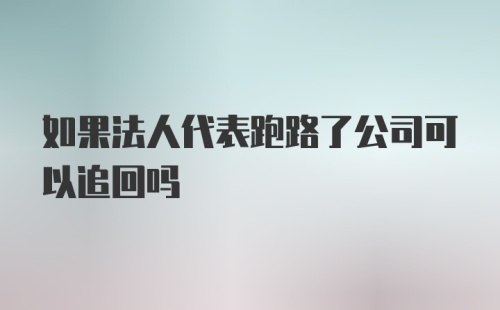 如果法人代表跑路了公司可以追回吗